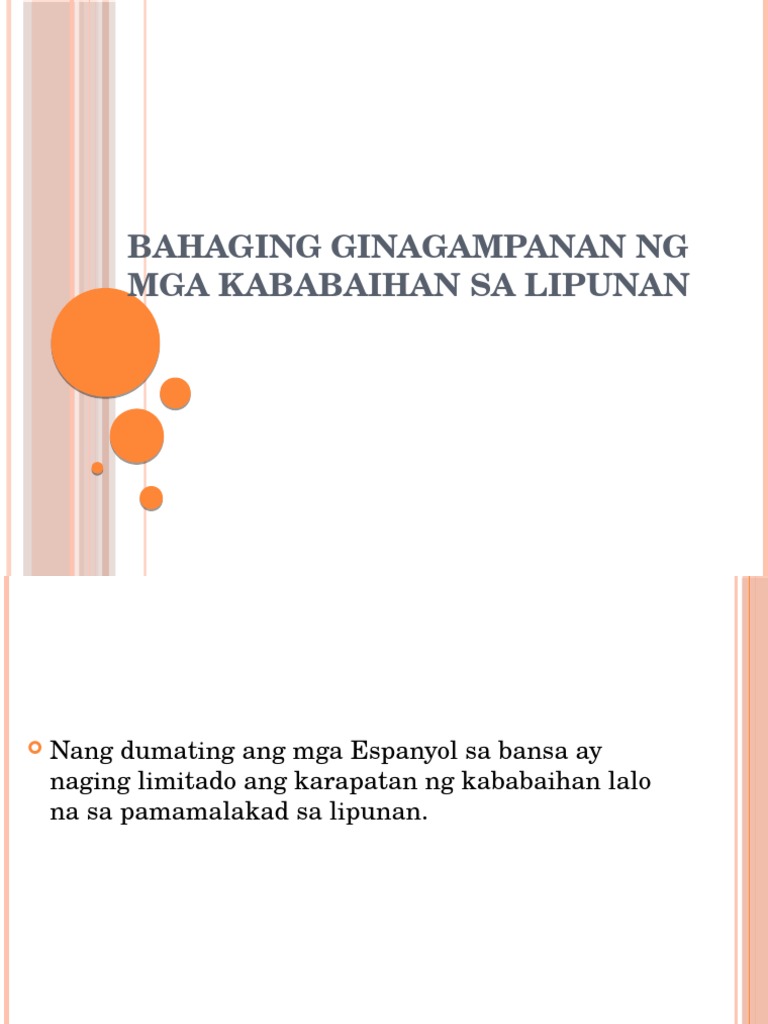 BAHAGING GINAGAMPANAN NG MGA KABABAIHAN SA LIPUNAN

Nang dumating ang mga Espanyol sa bansa ay naging limitado ang karapatan ng kababaihan lalo na sa pamamalakad sa lipunan.